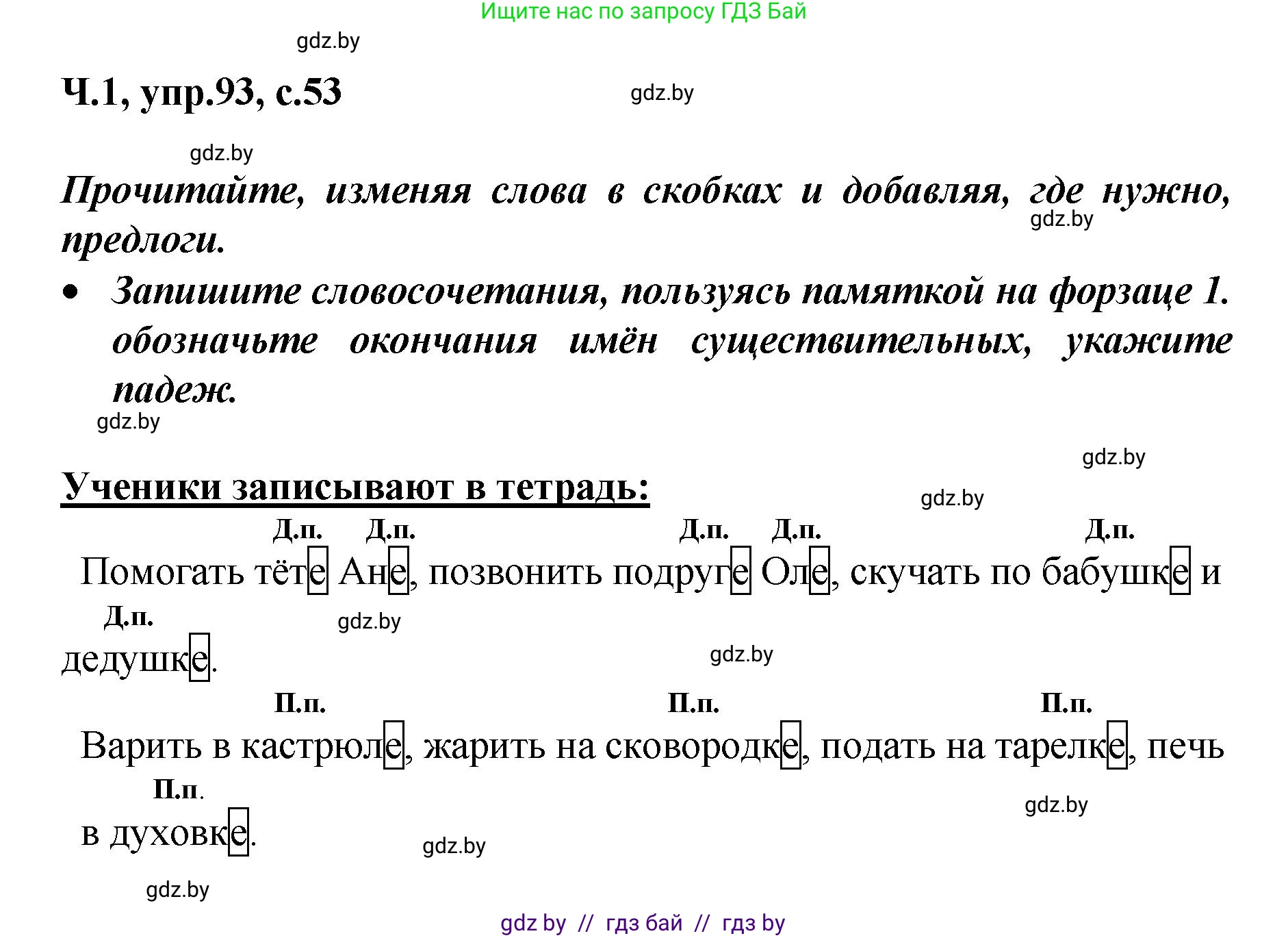 Ищите нас по запросу ГДЗ Бай

gdz.by

Ч.1, упр.93, с.53

gdz.by

gdz.by

Прочитайте, изменяя слова в скобках и добавляя, где нужно, предлоги.

gdz.by

• Запишите словосочетания, пользуясь памяткой на форзаце 1. обозначьте окончания имён существительных, укажите падеж.

gdz.by

gdz.by

Ученики записывают в тетрадь:

gdz.by

Д.п. Д.п. Д.п. Д.п. Д.п.

Помогать тёте Ане, позвонить подруге Оле, скучать по бабушке и

Д.п.

gdz.by

дедушке.

gdz.by

П.п. П.п. П.п.

Варить в кастрюле, жарить на сковородке, подать на тарелке, печь

П.п.

gdz.by

в духовке.

gdz.by

gdz.by

gdz by // гдз бай // гдз by